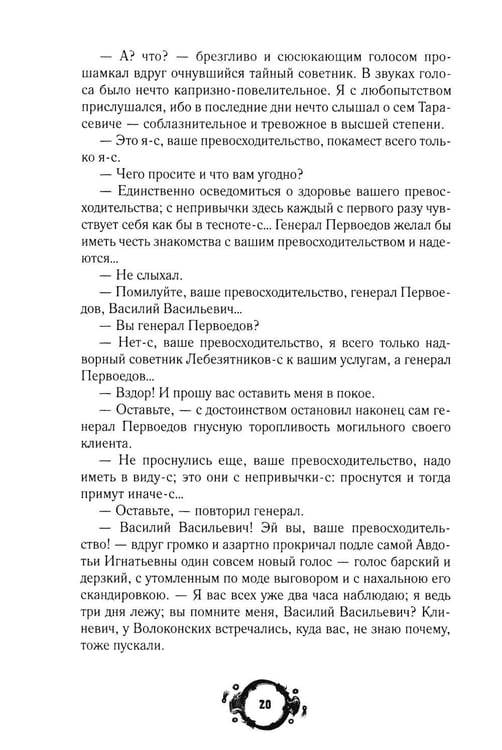 — А? что? — брезгливо и сюсюкающим голосом прошамкал вдруг очнувшийся тайный советник. В звуках голоса было нечто капризно-повелительное. Я с любопытством прислушался, ибо в последние дни нечто слышал о сем Тарасевиче — соблазнительное и тревожное в высшей степени.

— Это я-с, ваше превосходительство, покамест всего только я-с.

— Чего просите и что вам угодно?

— Единственно осведомиться о здоровье вашего превосходительства; с непривычки здесь каждый с первого разу чувствует себя как бы в тесноте-с... Генерал Первоедов желал бы иметь честь знакомства с вашим превосходительством и надеются...

— Не слыхал.

— Помилуйте, ваше превосходительство, генерал Первоедов, Василий Васильевич...

— Вы генерал Первоедов?

— Нет-с, ваше превосходительство, я всего только надворный советник Лебезятников-с к вашим услугам, а генерал Первоедов...

— Вздор! И прошу вас оставить меня в покое.

— Оставьте, — с достоинством остановил наконец сам генерал Первоедов гнусную торопливость могильного своего клиента.

— Не проснулись еще, ваше превосходительство, надо иметь в виду-с; это они с непривычки-с: проснутся и тогда примут иначе-с...

— Оставьте, — повторил генерал.

— Василий Васильевич! Эй вы, ваше превосходительство! — вдруг громко и азартно прокричал подле самой Авдотьи Игнатьевны один совсем новый голос — голос барский и дерзкий, с утомленным по моде выговором и с нахальною его скандировкою. — Я вас всех уже два часа наблюдаю; я ведь три дня лежу; вы помните меня, Василий Васильевич? Клиневич, у Волоконских встречались, куда вас, не знаю почему, тоже пускали.

20